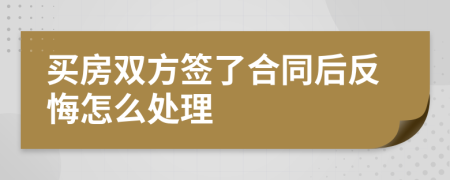 买房双方签了合同后反悔怎么处理